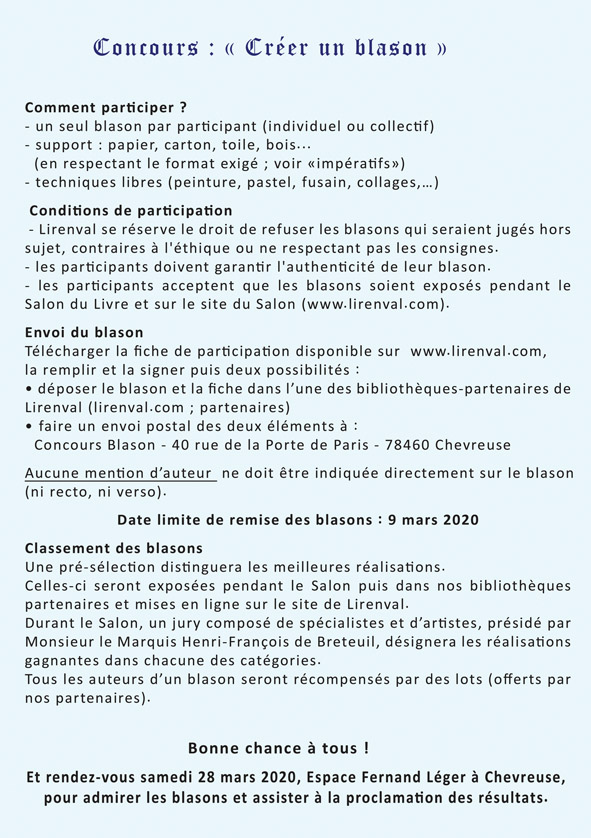 Concours : « Créer un blason »

Comment participer ?
- un seul blason par participant (individuel ou collectif)
- support : papier, carton, toile, bois...
(en respectant le format exigé ; voir «impératifs»)
- techniques libres (peinture, pastel, fusain, collages,...)

Conditions de participation
- Lirenval se réserve le droit de refuser les blasons qui seraient jugés hors sujet, contraires à l'éthique ou ne respectant pas les consignes.
- les participants doivent garantir l'authenticité de leur blason.
- les participants acceptent que les blasons soient exposés pendant le Salon du Livre et sur le site du Salon (www.lirenval.com).

Envoi du blason
Télécharger la fiche de participation disponible sur www.lirenval.com, la remplir et la signer puis deux possibilités :
• déposer le blason et la fiche dans l'une des bibliothèques-partenaires de Lirenval (lirenval.com ; partenaires)
• faire un envoi postal des deux éléments à :
Concours Blason - 40 rue de la Porte de Paris - 78460 Chevreuse

Aucune mention d'auteur ne doit être indiquée directement sur le blason (ni recto, ni verso).

Date limite de remise des blasons : 9 mars 2020

Classement des blasons
Une pré-sélection distinguera les meilleures réalisations.
Celles-ci seront exposées pendant le Salon puis dans nos bibliothèques partenaires et mises en ligne sur le site de Lirenval.
Durant le Salon, un jury composé de spécialistes et d'artistes, présidé par Monsieur le Marquis Henri-François de Breteuil, désignera les réalisations gagnantes dans chacune des catégories.
Tous les auteurs d'un blason seront récompensés par des lots (offerts par nos partenaires).

Bonne chance à tous !

Et rendez-vous samedi 28 mars 2020, Espace Fernand Léger à Chevreuse, pour admirer les blasons et assister à la proclamation des résultats.